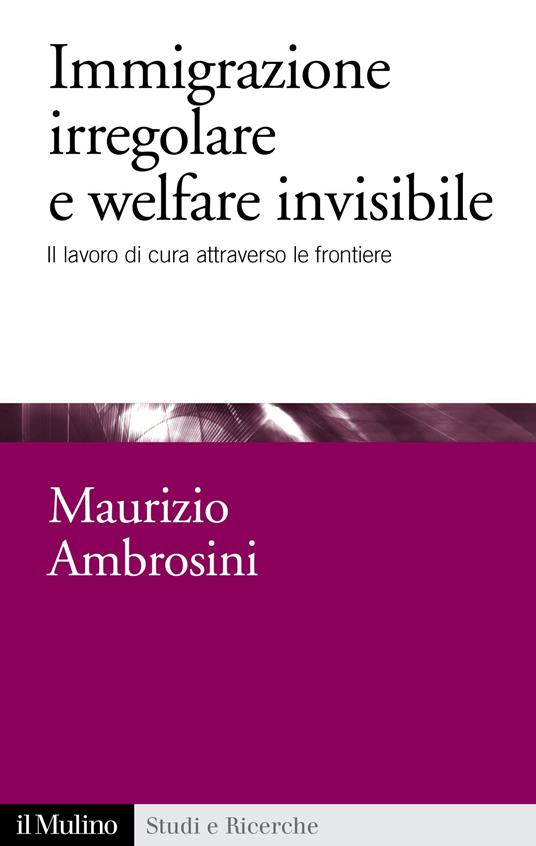 Immigrazione irregolare e welfare invisibile

Il lavoro di cura attraverso le frontiere

Maurizio Ambrosini

il Mulino

Studi e Ricerche